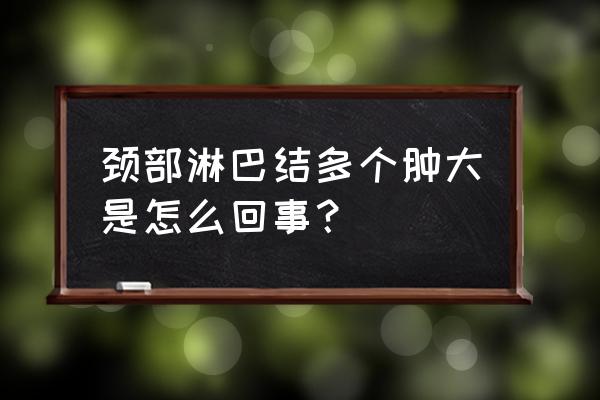 颈部淋巴结多个肿大是怎么回事？